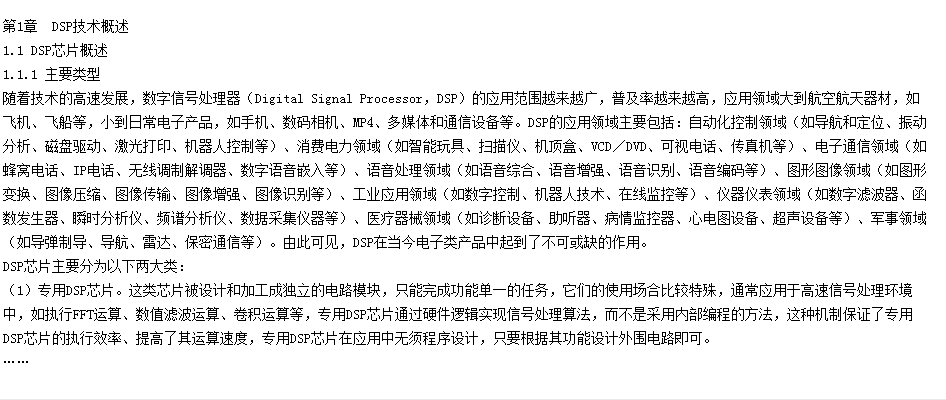 第1章　DSP技术概述
1.1 DSP芯片概述
1.1.1 主要类型
随着技术的高速发展，数字信号处理器（Digital Signal Processor，DSP）的应用范围越来越广，普及率越来越高，应用领域大到航空航天器材，如飞机、飞船等，小到日常电子产品，如手机、数码相机、MP4、多媒体和通信设备等。DSP的应用领域主要包括：自动化控制领域（如导航和定位、振动分析、磁盘驱动、激光打印、机器人控制等）、消费电力领域（如智能玩具、扫描仪、机顶盒、VCD/DVD、可视电话、传真机等）、电子通信领域（如蜂窝电话、IP电话、无线调制解调器、数字语音嵌入等）、语音处理领域（如语音综合、语音增强、语音识别、语音编码等）、图形图像领域（如图形变换、图像压缩、图像传输、图像增强、图像识别等）、工业应用领域（如数字控制、机器人技术、在线监控等）、仪器仪表领域（如数字滤波器、函数发生器、瞬时分析仪、频谱分析仪、数据采集仪器等）、医疗器械领域（如诊断设备、助听器、病情监控器、心电图设备、超声设备等）、军事领域（如导弹制导、导航、雷达、保密通信等）。由此可见，DSP在当今电子类产品中起到了不可或缺的作用。
DSP芯片主要分为以下两大类：
（1）专用DSP芯片。这类芯片被设计和加工成独立的电路模块，只能完成功能单一的任务，它们的使用场合比较特殊，通常应用于高速信号处理环境中，如执行FFT运算、数值滤波运算、卷积运算等，专用DSP芯片通过硬件逻辑实现信号处理算法，而不是采用内部编程的方法，这种机制保证了专用DSP芯片的执行效率、提高了其运算速度，专用DSP芯片在应用中无须程序设计，只要根据其功能设计外围电路即可。
……